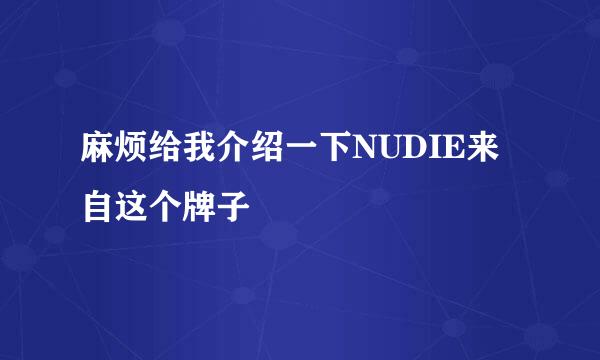 麻烦给我介绍一下NUDIE来自这个牌子